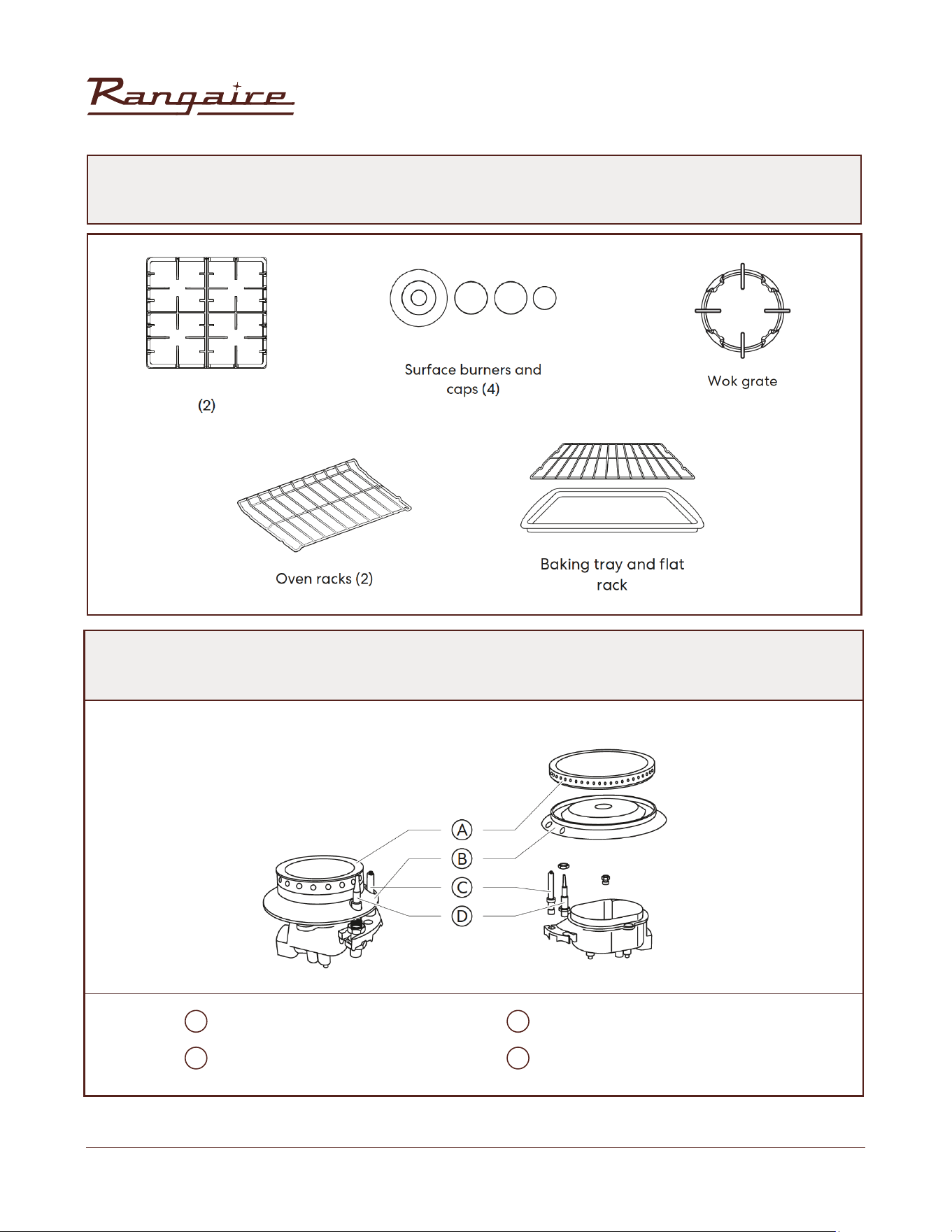 Rangaire

(2)

Surface burners and caps (4)

Wok grate

Oven racks (2)

Baking tray and flat rack

A

B

C

D